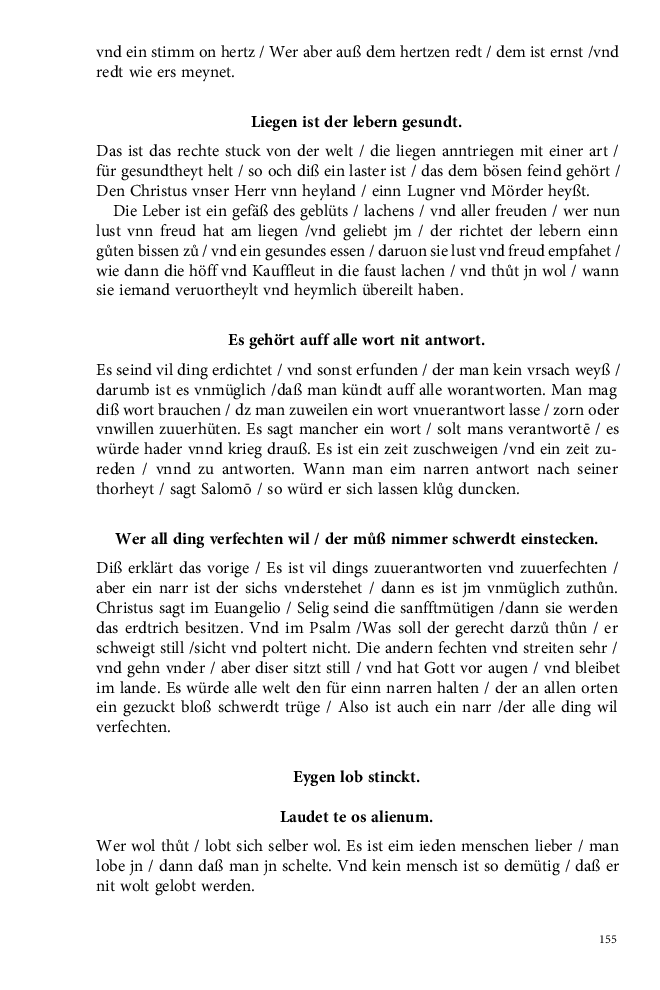 vnd ein stimm on hertz / Wer aber auß dem hertzen redt / dem ist ernst /vnd redt wie ers meynet.

Liegen ist der lebern gesundt.

Das ist das rechte stuck von der welt / die liegen anntriegen mit einer art / für gesundtheyt helt / so och diß ein laster ist / das dem bösen feind gehört / Den Christus vnser Herr vnn heyland / einn Lugner vnd Mörder heyßt.
Die Leber ist ein gefäß des geblüts / lachens / vnd aller freuden / wer nun lust vnn freud hat am liegen /vnd geliebt jm / der richtet der lebern einn gůten bissen zů / vnd ein gesundes essen / daruon sie lust vnd freud empfahet / wie dann die höff vnd Kauffleut in die faust lachen / vnd thůt jn wol / wann sie iemand veruortheylt vnd heymlich übereilt haben.

Es gehört auff alle wort nit antwort.

Es seind vil ding erdichtet / vnd sonst erfunden / der man kein vrsach weyß / darumb ist es vnmüglich /daß man kündt auff alle worantworten. Man mag diß wort brauchen / dz man zuweilen ein wort vnuerantwort lasse / zorn oder vnwillen zuuerhüten. Es sagt mancher ein wort / solt mans verantwortē / es würde hader vnnd krieg drauß. Es ist ein zeit zuschweigen /vnd ein zeit zureden / vnnd zu antworten. Wann man eim narren antwort nach seiner thorheyt / sagt Salomō / so würd er sich lassen klůg duncken.

Wer all ding verfechten wil / der můß nimmer schwerdt einstecken.

Diß erklärt das vorige / Es ist vil dings zuuerantworten vnd zuuerfechten / aber ein narr ist der sichs vnderstehet / dann es ist jm vnmüglich zuthůn. Christus sagt im Euangelio / Selig seind die sanfftmütigen /dann sie werden das erdtrich besitzen. Vnd im Psalm /Was soll der gerecht darzů thůn / er schweigt still /sicht vnd poltert nicht. Die andern fechten vnd streiten sehr / vnd gehn vnder / aber diser sitzt still / vnd hat Gott vor augen / vnd bleibet im lande. Es würde alle welt den für einn narren halten / der an allen orten ein gezuckt bloß schwerdt trüge / Also ist auch ein narr /der alle ding wil verfechten.

Eygen lob stinckt.

Laudet te os alienum.

Wer wol thůt / lobt sich selber wol. Es ist eim ieden menschen lieber / man lobe jn / dann daß man jn schelte. Vnd kein mensch ist so demütig / daß er nit wolt gelobt werden.

155